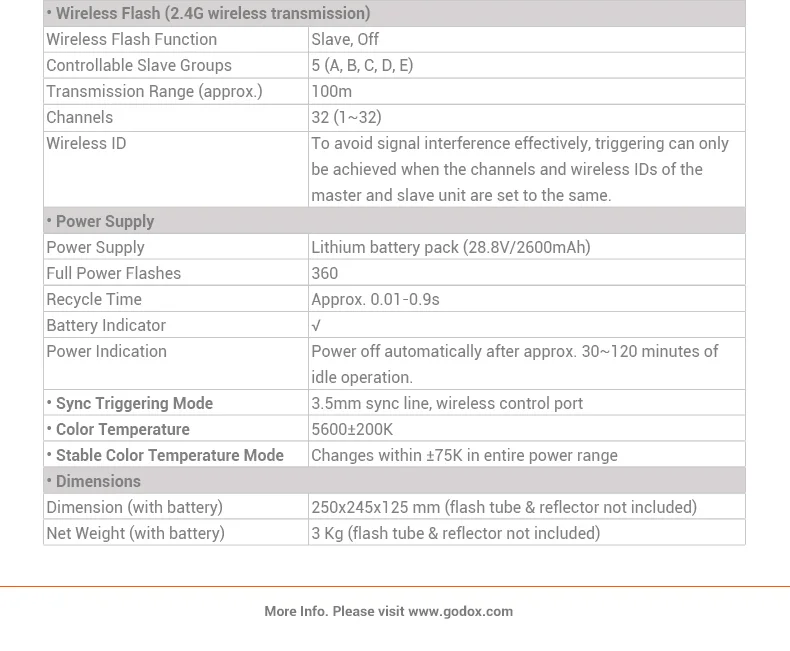 | • Wireless Flash (2.4G wireless transmission) | |
|---|---|
| Wireless Flash Function | Slave, Off |
| Controllable Slave Groups | 5 (A, B, C, D, E) |
| Transmission Range (approx.) | 100m |
| Channels | 32 (1~32) |
| Wireless ID | To avoid signal interference effectively, triggering can only be achieved when the channels and wireless IDs of the master and slave unit are set to the same. |
| • Power Supply | |
| Power Supply | Lithium battery pack (28.8V/2600mAh) |
| Full Power Flashes | 360 |
| Recycle Time | Approx. 0.01-0.9s |
| Battery Indicator | √ |
| Power Indication | Power off automatically after approx. 30~120 minutes of idle operation. |
| • Sync Triggering Mode | 3.5mm sync line, wireless control port |
| • Color Temperature | 5600±200K |
| • Stable Color Temperature Mode | Changes within ±75K in entire power range |
| • Dimensions | |
| Dimension (with battery) | 250x245x125 mm (flash tube & reflector not included) |
| Net Weight (with battery) | 3 Kg (flash tube & reflector not included) |

More Info. Please visit www.godox.com